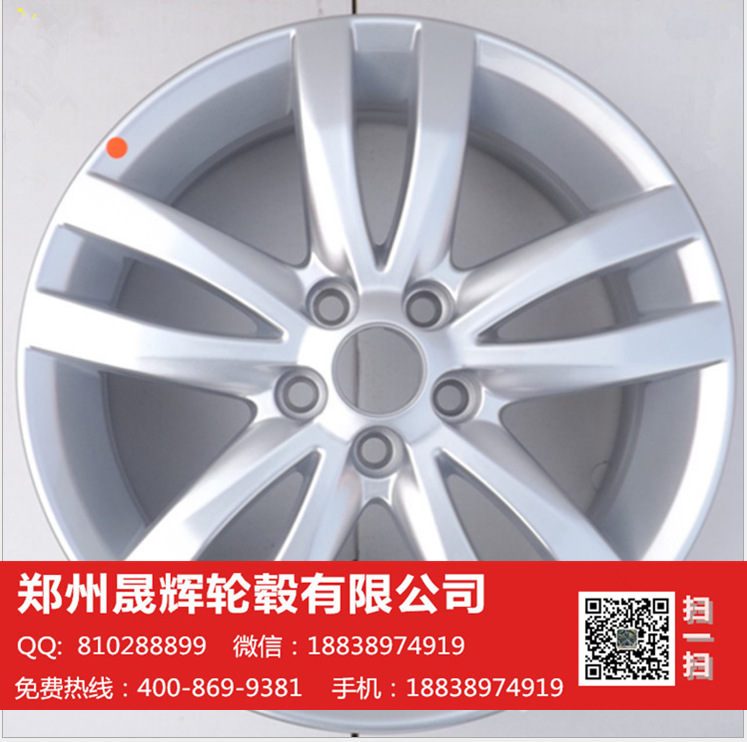 郑州晟辉轮毂有限公司

QQ: 810288899 微信：18838974919

免费热线：400-869-9381 手机：18838974919

扫一扫